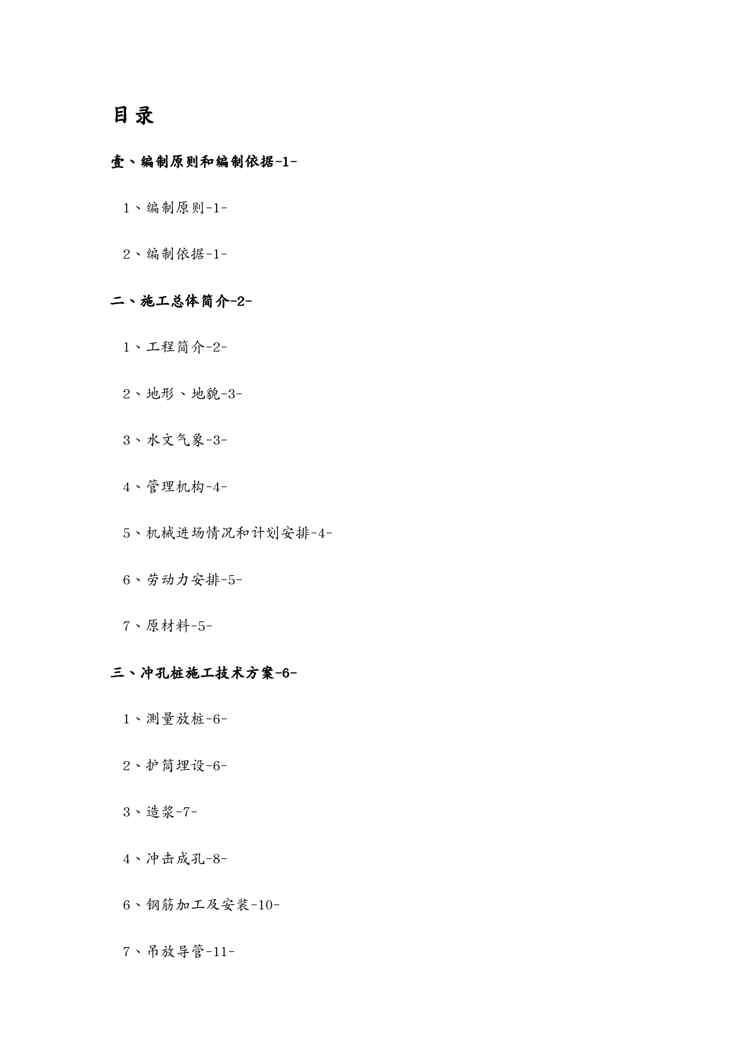 目录

壹、编制原则和编制依据-1-

1、编制原则-1-

2、编制依据-1-

二、施工总体简介-2-

1、工程简介-2-

2、地形、地貌-3-

3、水文气象-3-

4、管理机构-4-

5、机械进场情况和计划安排-4-

6、劳动力安排-5-

7、原材料-5-

三、冲孔桩施工技术方案-6-

1、测量放桩-6-

2、护筒埋设-6-

3、造浆-7-

4、冲击成孔-8-

6、钢筋加工及安装-10-

7、吊放导管-11-